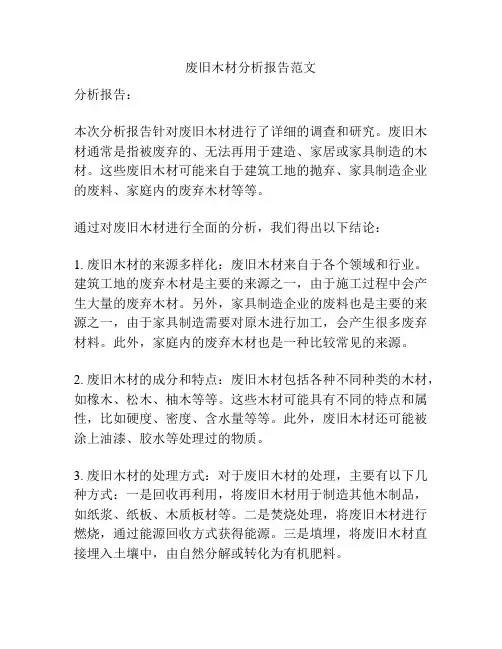 废旧木材分析报告范文

分析报告：

本次分析报告针对废旧木材进行了详细的调查和研究。废旧木材通常是指被废弃的、无法再用于建造、家居或家具制造的木材。这些废旧木材可能来自于建筑工地的抛弃、家具制造企业的废料、家庭内的废弃木材等等。

通过对废旧木材进行全面的分析，我们得出以下结论：

1. 废旧木材的来源多样化：废旧木材来自于各个领域和行业。建筑工地的废弃木材是主要的来源之一，由于施工过程中会产生大量的废弃木材。另外，家具制造企业的废料也是主要的来源之一，由于家具制造需要对原木进行加工，会产生很多废弃材料。此外，家庭内的废弃木材也是一种比较常见的来源。

2. 废旧木材的成分和特点：废旧木材包括各种不同种类的木材，如橡木、松木、柚木等等。这些木材可能具有不同的特点和属性，比如硬度、密度、含水量等等。此外，废旧木材还可能被涂上油漆、胶水等处理过的物质。

3. 废旧木材的处理方式：对于废旧木材的处理，主要有以下几种方式：一是回收再利用，将废旧木材用于制造其他木制品，如纸浆、纸板、木质板材等。二是焚烧处理，将废旧木材进行燃烧，通过能源回收方式获得能源。三是填埋，将废旧木材直接埋入土壤中，由自然分解或转化为有机肥料。